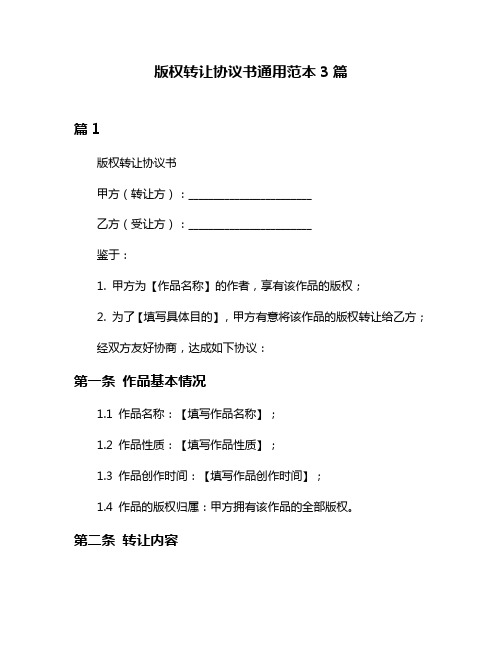 版权转让协议书通用范本 3 篇

篇 1

版权转让协议书

甲方（转让方）：______________________

乙方（受让方）：______________________

鉴于：

1. 甲方为【作品名称】的作者，享有该作品的版权；

2. 为了【填写具体目的】，甲方有意将该作品的版权转让给乙方；

经双方友好协商，达成如下协议：

第一条 作品基本情况

1.1 作品名称：【填写作品名称】；

1.2 作品性质：【填写作品性质】；

1.3 作品创作时间：【填写作品创作时间】；

1.4 作品的版权归属：甲方拥有该作品的全部版权。

第二条 转让内容